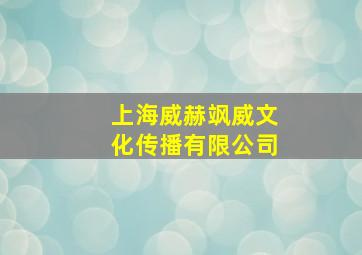 上海威赫飒威文化传播有限公司